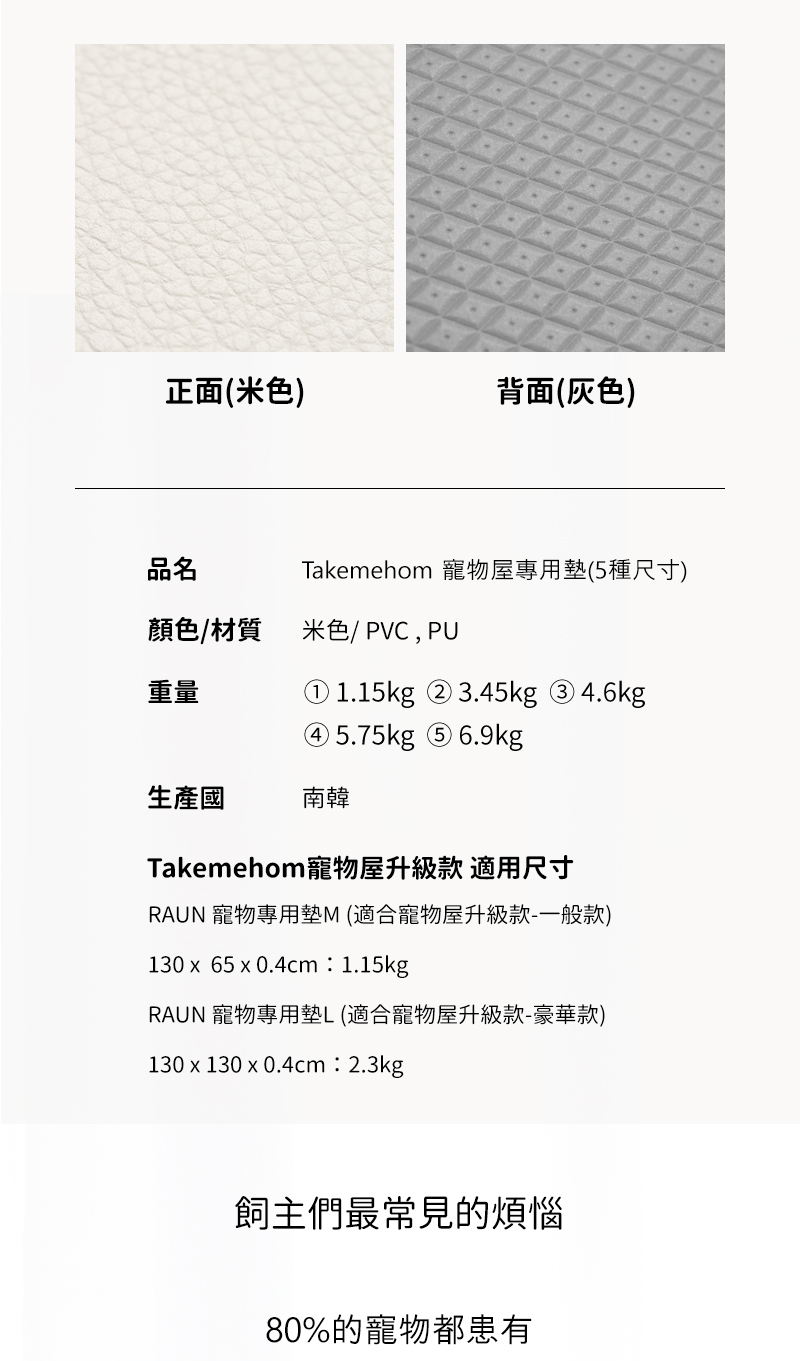 正面(米色)

背面(灰色)

品名
Takemehom 寵物屋專用墊(5種尺寸)

顏色/材質
米色/ PVC , PU

重量
① 1.15kg ② 3.45kg ③ 4.6kg
④ 5.75kg ⑤ 6.9kg

生產國
南韓

Takemehom寵物屋升級款 適用尺寸

RAUN 寵物專用墊M (適合寵物屋升級款-一般款)

130 x 65 x 0.4cm：1.15kg

RAUN 寵物專用墊L (適合寵物屋升級款-豪華款)

130 x 130 x 0.4cm：2.3kg

飼主們最常見的煩惱

80%的寵物都患有